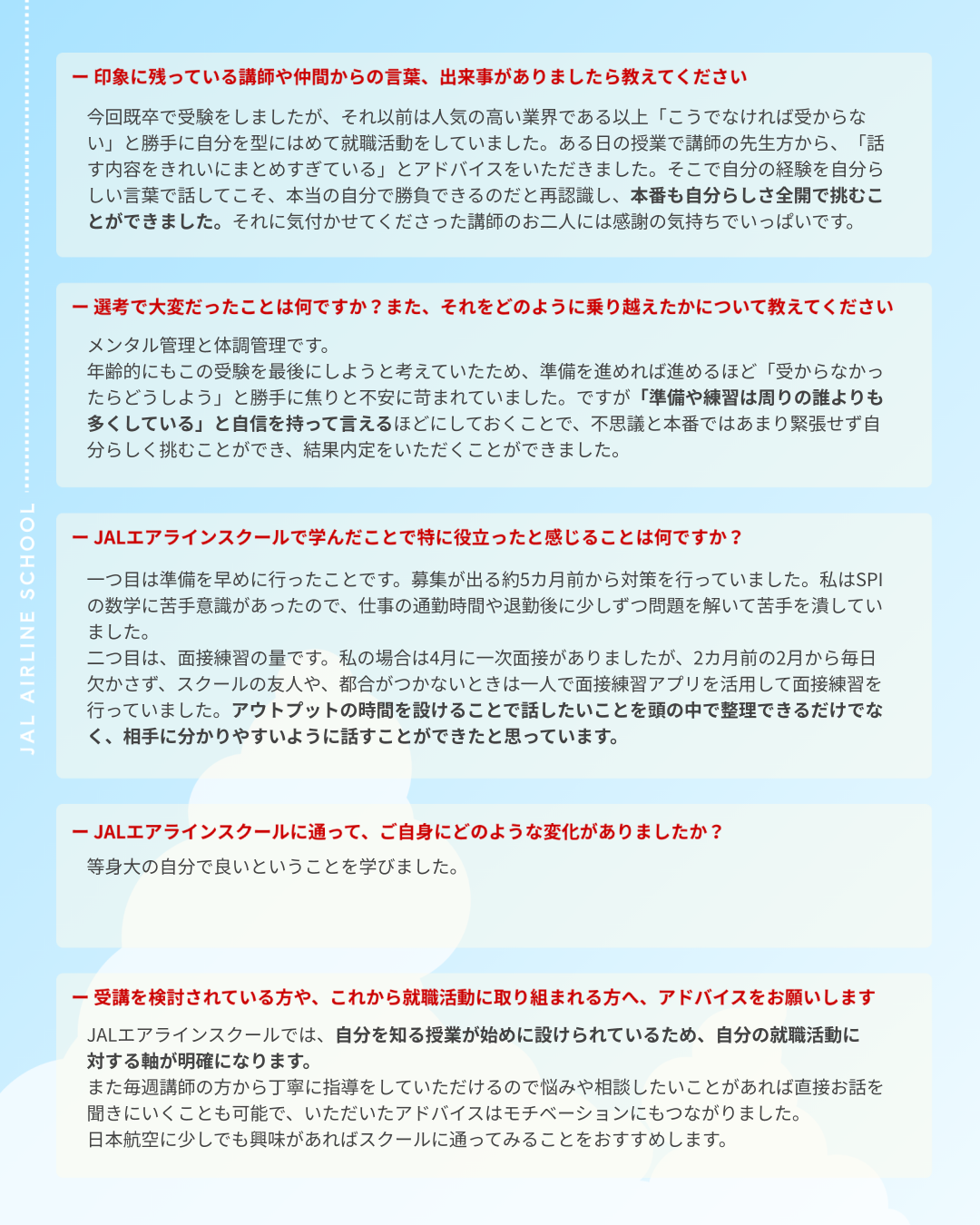 JAL AIRLINE SCHOOL

ー 印象に残っている講師や仲間からの言葉、出来事がありましたら教えてください

今回既卒で受験をしましたが、それ以前は人気の高い業界である以上「こうでなければ受からない」と勝手に自分を型にはめて就職活動をしていました。ある日の授業で講師の先生方から、「話す内容をきれいにまとめすぎている」とアドバイスをいただきました。そこで自分の経験を自分らしい言葉で話してこそ、本当の自分で勝負できるのだと再認識し、本番も自分らしさ全開で挑むことができました。それに気付かせてくださった講師のお二人には感謝の気持ちでいっぱいです。

ー 選考で大変だったことは何ですか？また、それをどのように乗り越えたかについて教えてください

メンタル管理と体調管理です。
年齢的にもこの受験を最後にしようと考えていたため、準備を進めれば進めるほど「受からなかったらどうしよう」と勝手に焦りと不安に苛まれていました。ですが「準備や練習は周りの誰よりも多くしている」と自信を持って言えるほどにしておくことで、不思議と本番ではあまり緊張せず自分らしく挑むことができ、結果内定をいただくことができました。

ー JALエアラインスクールで学んだことで特に役立ったと感じることは何ですか？

一つ目は準備を早めに行ったことです。募集が出る約5カ月前から対策を行っていました。私はSPIの数学に苦手意識があったので、仕事の通勤時間や退勤後に少しずつ問題を解いて苦手を潰していました。
二つ目は、面接練習の量です。私の場合は4月に一次面接がありましたが、2カ月前の2月から毎日欠かさず、スクールの友人や、都合がつかないときは一人で面接練習アプリを活用して面接練習を行っていました。アウトプットの時間を設けることで話したいことを頭の中で整理できるだけでなく、相手に分かりやすいように話すことができたと思っています。

ー JALエアラインスクールに通って、ご自身にどのような変化がありましたか？

等身大の自分で良いということを学びました。

ー 受講を検討されている方や、これから就職活動に取り組まれる方へ、アドバイスをお願いします

JALエアラインスクールでは、自分を知る授業が始めに設けられているため、自分の就職活動に対する軸が明確になります。
また毎週講師の方から丁寧に指導をしていただけるので悩みや相談したいことがあれば直接お話を聞きにいくことも可能で、いただいたアドバイスはモチベーションにもつながりました。
日本航空に少しでも興味があればスクールに通ってみることをおすすめします。